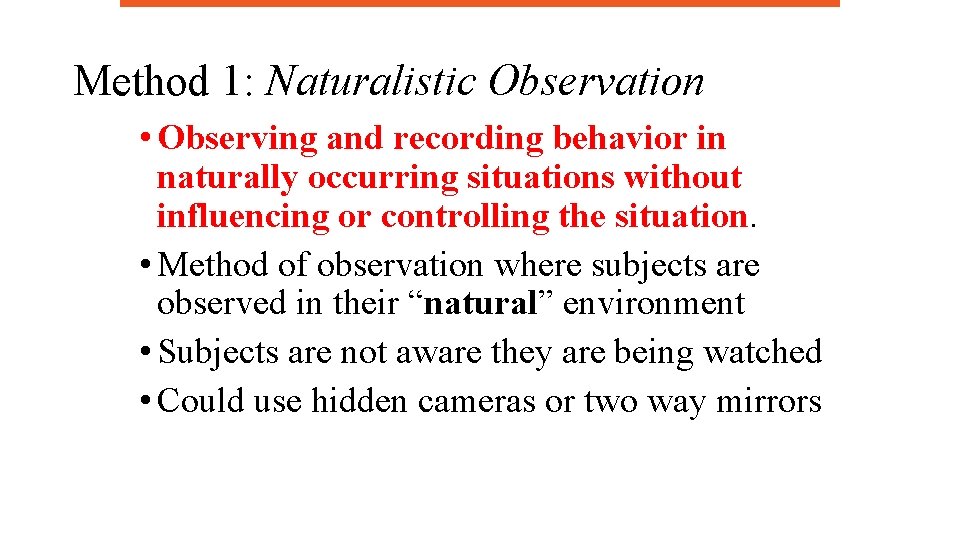 Method 1: Naturalistic Observation

• Observing and recording behavior in naturally occurring situations without influencing or controlling the situation.
• Method of observation where subjects are observed in their “natural” environment
• Subjects are not aware they are being watched
• Could use hidden cameras or two way mirrors